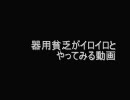 器用貧乏がイロイロと
やってみる動画